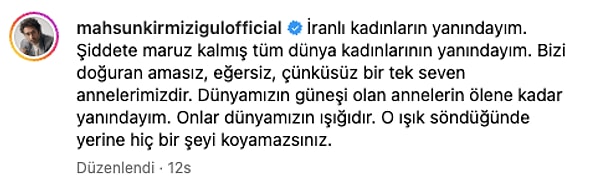 mahsunkirmizigulofficial İranlı kadınların yanındayım. Şiddete maruz kalmış tüm dünya kadınlarının yanındayım. Bizi doğuran amasız, eğersiz, çünküsüz bir tek seven annelerimizdir. Dünyamızın güneşi olan annelerin ölene kadar yanındayım. Onlar dünyamızın ışığıdır. O ışık söndüğünde yerine hiç bir şeyi koyamazsınız.

Düzenlendi · 12s